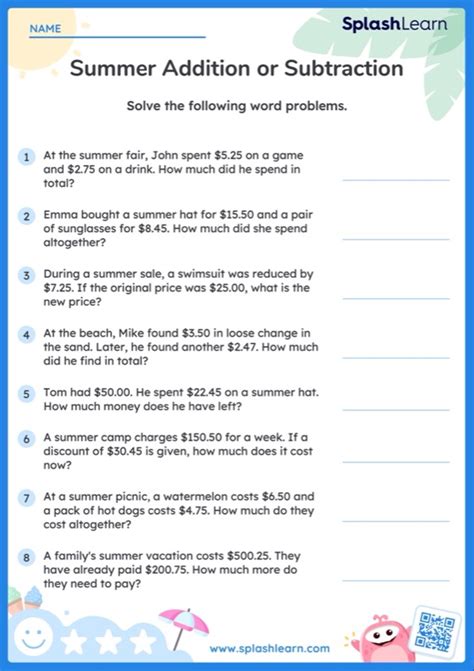 NAME

SplashLearn

Summer Addition or Subtraction

Solve the following word problems.

1 At the summer fair, John spent \$5.25 on a game and \$2.75 on a drink. How much did he spend in total?

2 Emma bought a summer hat for \$15.50 and a pair of sunglasses for \$8.45. How much did she spend altogether?

3 During a summer sale, a swimsuit was reduced by \$7.25. If the original price was \$25.00, what is the new price?

4 At the beach, Mike found \$3.50 in loose change in the sand. Later, he found another \$2.47. How much did he find in total?

5 Tom had \$50.00. He spent \$22.45 on a summer hat. How much money does he have left?

6 A summer camp charges \$150.50 for a week. If a discount of \$30.45 is given, how much does it cost now?

7 At a summer picnic, a watermelon costs \$6.50 and a pack of hot dogs costs \$4.75. How much do they cost altogether?

8 A family's summer vacation costs \$500.25. They have already paid \$200.75. How much more do they need to pay?

www.splashlearn.com